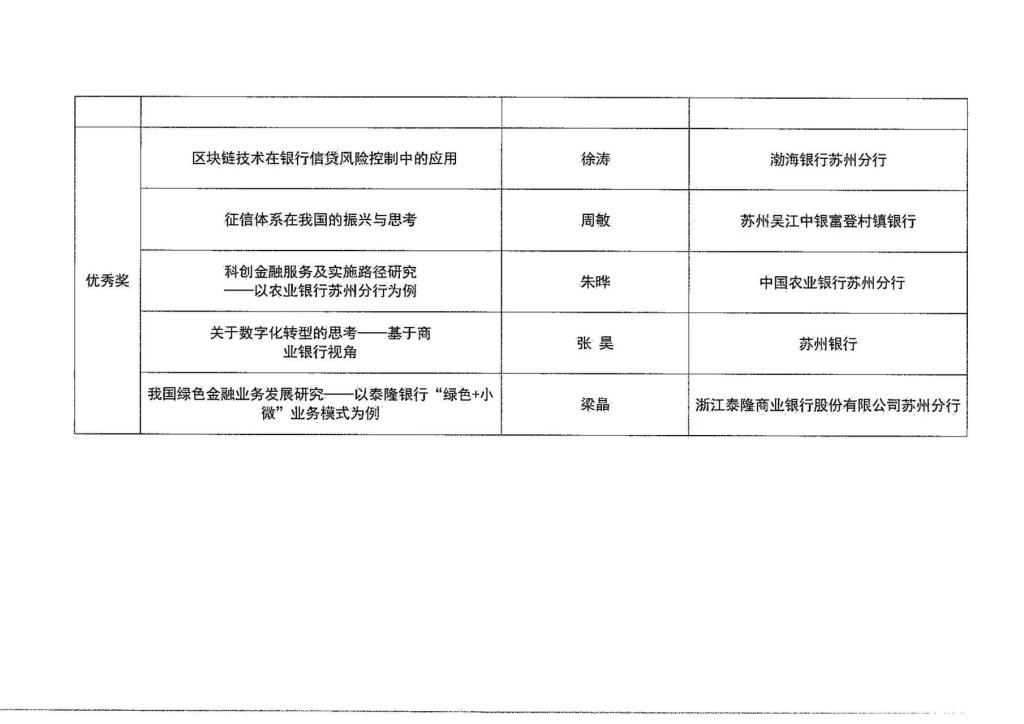 |  |  |  |  |
|---|---|---|---|
| 优秀奖 | 区块链技术在银行信贷风险控制中的应用 | 徐涛 | 渤海银行苏州分行 |
|  | 征信体系在我国的振兴与思考 | 周敏 | 苏州吴江中银富登村镇银行 |
|  | 科创金融服务及实施路径研究——以农业银行苏州分行为例 | 朱晔 | 中国农业银行苏州分行 |
|  | 关于数字化转型的思考——基于商业银行视角 | 张 昊 | 苏州银行 |
|  | 我国绿色金融业务发展研究——以泰隆银行“绿色+小微”业务模式为例 | 梁晶 | 浙江泰隆商业银行股份有限公司苏州分行 |